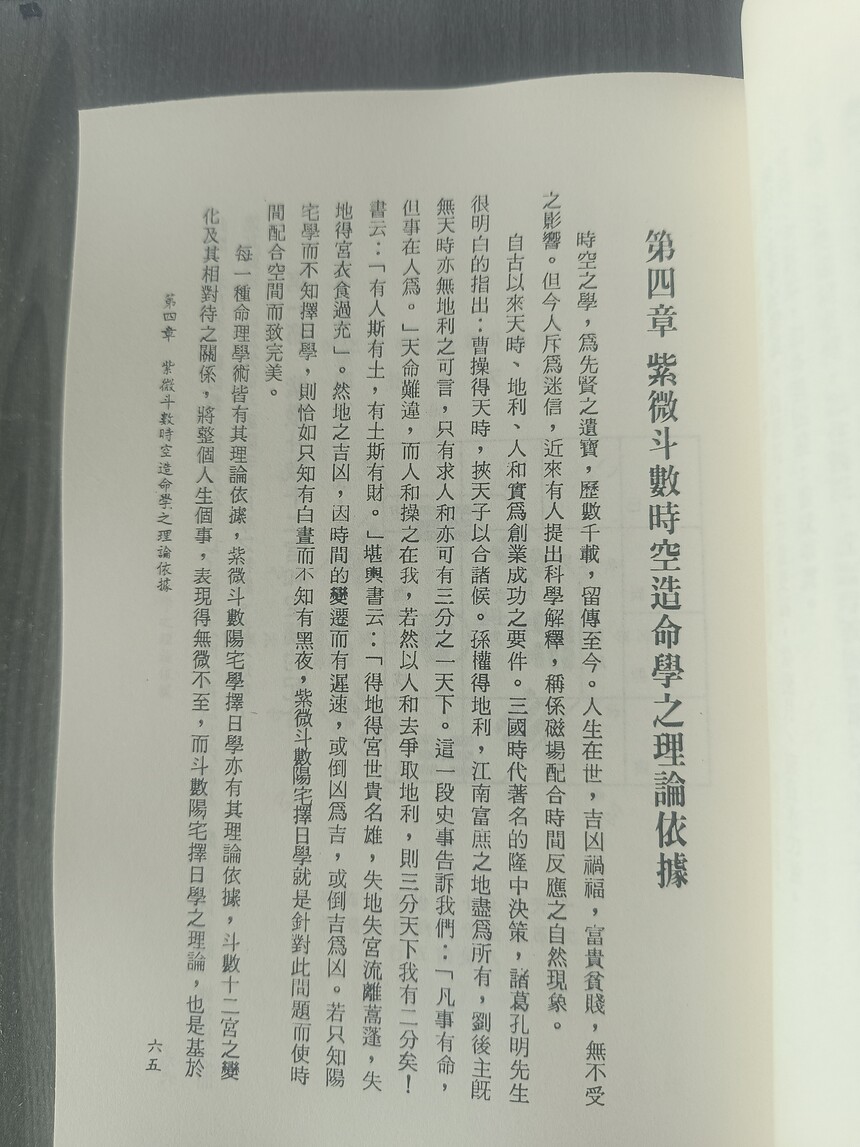 第四章　紫微斗數時空造命學之理論依據

時空之學，爲先賢之遺寶，歷數千載，留傳至今。人生在世，吉凶禍福，富貴貧賤，無不受之影響。但今人斥爲迷信，近來有人提出科學解釋，稱係磁場配合時間反應之自然現象。

自古以來天時、地利、人和實爲創業成功之要件。三國時代著名的隆中決策，諸葛孔明先生很明白的指出：曹操得天時，挾天子以合諸侯。孫權得地利，江南富庶之地盡爲所有，劉後主旣無天時亦無地利之可言，只有求人和亦可有三分之一天下。這一段史事告訴我們：「凡事有命，但事在人爲。」天命難違，而人和操之在我，若然以人和去爭取地利，則三分天下我有二分矣！書云：「有人斯有土，有土斯有財。」堪輿書云：「得地得宮世貴名雄，失地失宮流離蒿蓬，失地得宮衣食過充」。然地之吉凶，因時間的變遷而有遲速，或倒凶爲吉，或倒吉爲凶。若只知陽宅學而不知擇日學，則恰如只知有白晝而不知有黑夜，紫微斗數陽宅擇日學就是針對此問題而使時間配合空間而致完美。

每一種命理學術皆有其理論依據，紫微斗數陽宅學擇日學亦有其理論依據，斗數十二宮之變化及其相對待之關係，將整個人生個事，表現得無微不至，而斗數陽宅擇日學之理論，也是基於

第四章　紫微斗數時空造命學之理論依據　　六五